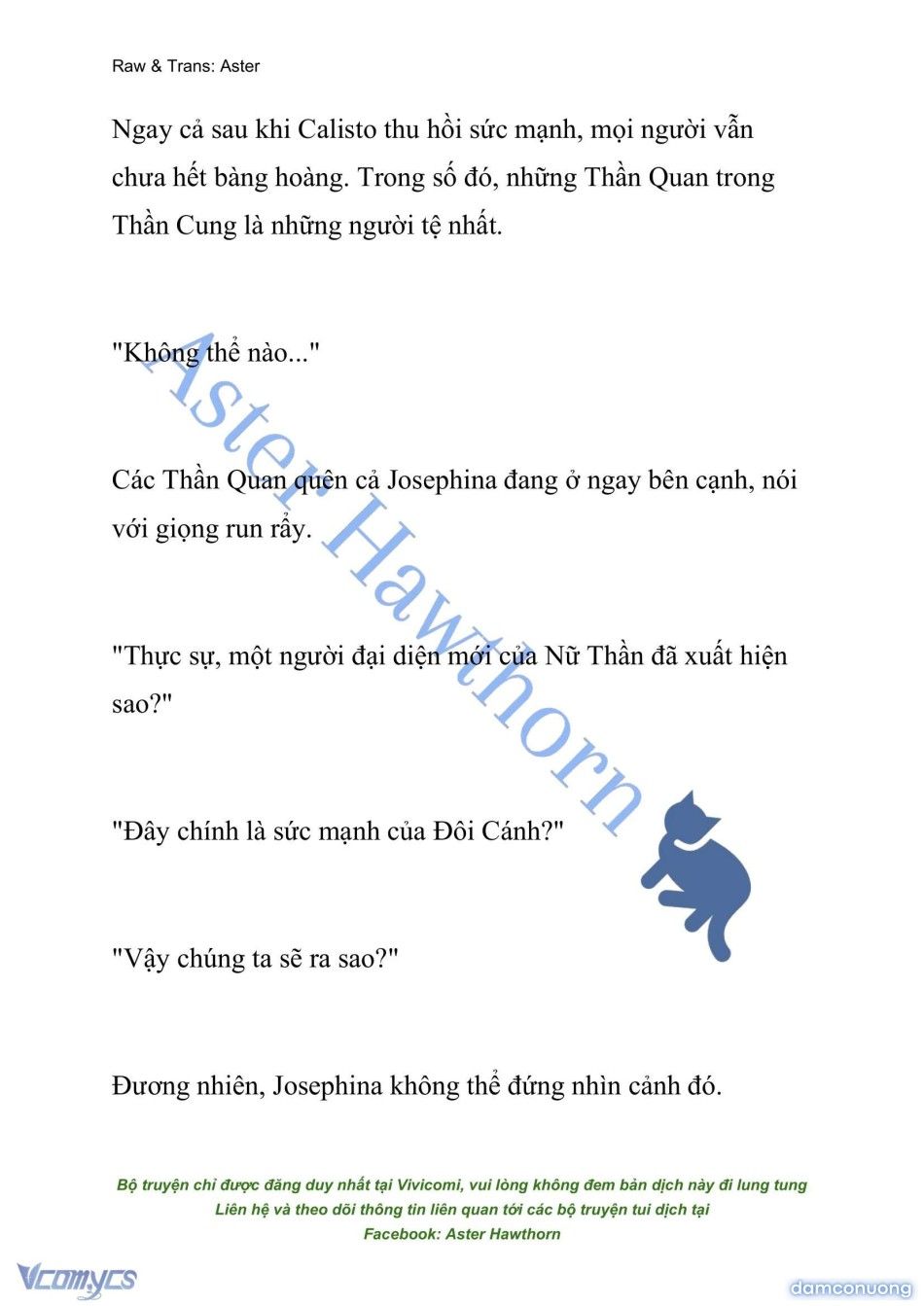 Raw & Trans: Aster

Ngay cả sau khi Calisto thu hồi sức mạnh, mọi người vẫn chưa hết bàng hoàng. Trong số đó, những Thần Quan trong Thần Cung là những người tệ nhất.

"Không thể nào..."

Các Thần Quan quên cả Josephina đang ở ngay bên cạnh, nói với giọng run rẩy.

"Thực sự, một người đại diện mới của Nữ Thần đã xuất hiện sao?"

"Đây chính là sức mạnh của Đôi Cánh?"

"Vậy chúng ta sẽ ra sao?"

Đương nhiên, Josephina không thể đứng nhìn cảnh đó.

Aster Hawthorn

Bộ truyện chỉ được đăng duy nhất tại Vivicomi, vui lòng không đem bản dịch này đi lung tung
Liên hệ và theo dõi thông tin liên quan tới các bộ truyện tui dịch tại
Facebook: Aster Hawthorn

Vcomycs

damconuong